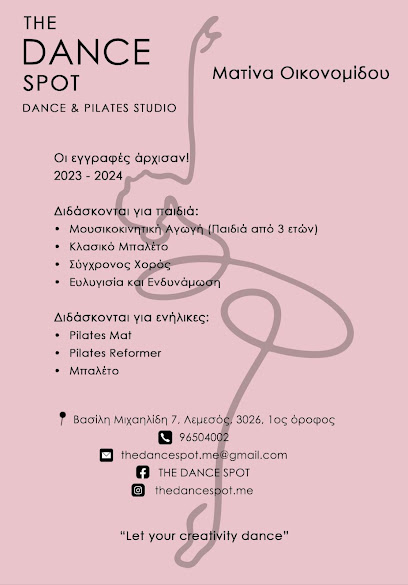 THE
DANCE
SPOT
DANCE & PILATES STUDIO

Ματίνα Οικονομίδου

Οι εγγραφές άρχισαν!
2023 - 2024

Διδάσκονται για παιδιά:
• Μουσικοκινητική Αγωγή (Παιδιά από 3 ετών)
• Κλασικό Μπαλέτο
• Σύγχρονος Χορός
• Ευλυγισία και Ενδυνάμωση

Διδάσκονται για ενήλικες:
• Pilates Mat
• Pilates Reformer
• Μπαλέτο

Βασίλη Μιχαηλίδη 7, Λεμεσός, 3026, 1ος όροφος
96504002
thedancespot.me@gmail.com
THE DANCE SPOT
thedancespot.me

"Let your creativity dance"